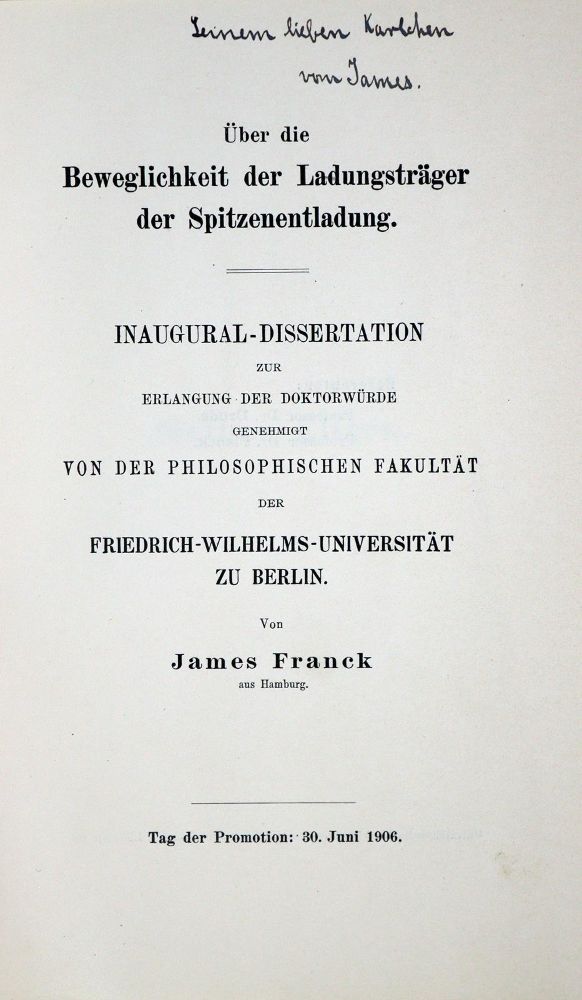 Seinem lieben Karlchen
von James.

Über die
Beweglichkeit der Ladungsträger
der Spitzenentladung.

INAUGURAL-DISSERTATION
ZUR
ERLANGUNG DER DOKTORWÜRDE
GENEHMIGT
VON DER PHILOSOPHISCHEN FAKULTÄT
DER
FRIEDRICH-WILHELMS-UNIVERSITÄT
ZU BERLIN.

Von
James Franck
aus Hamburg.

Tag der Promotion: 30. Juni 1906.